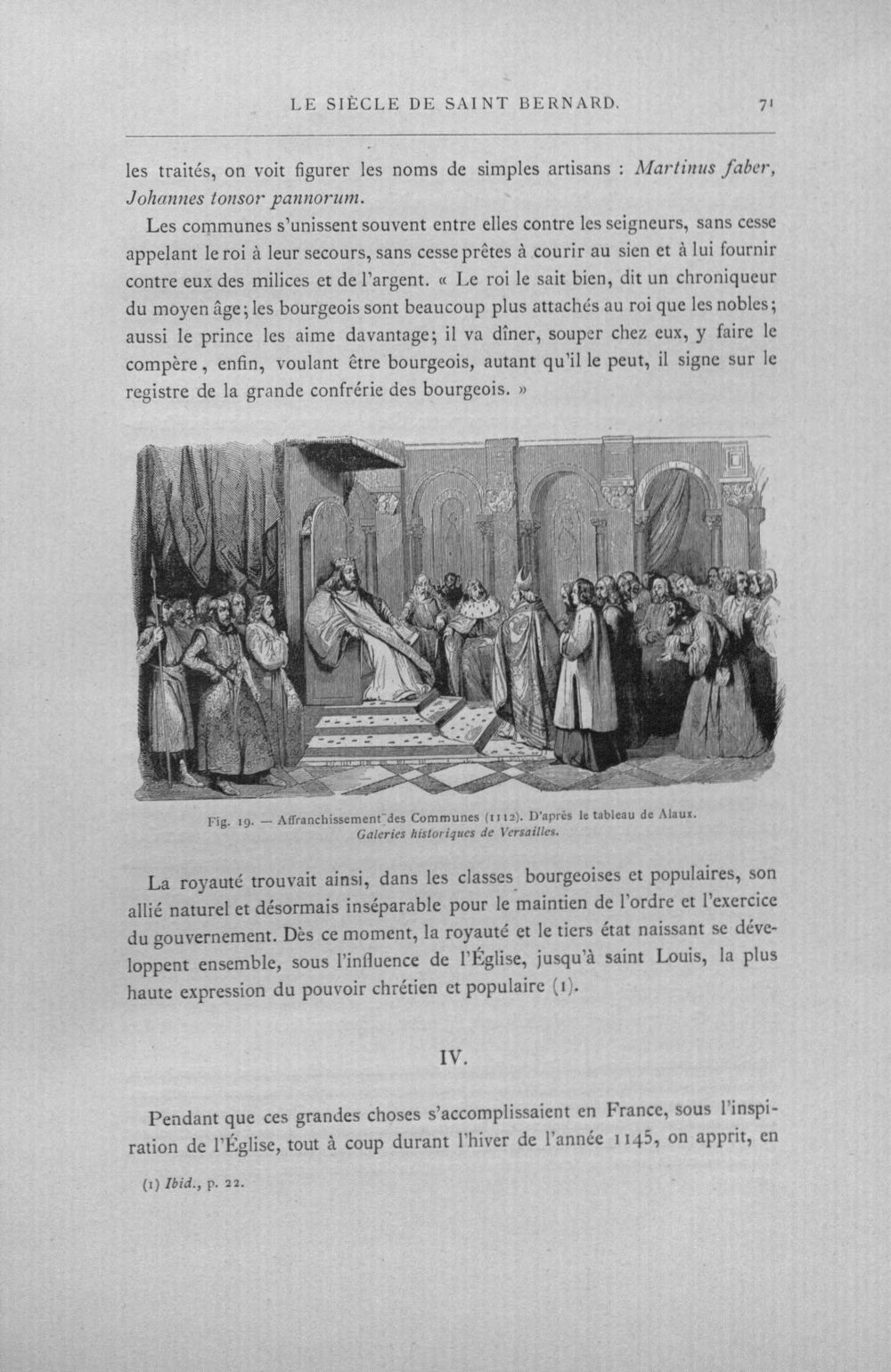 LE SIÈCLE DE SAINT BERNARD. 71

les traités, on voit figurer les noms de simples artisans : Martinus faber, Johannes tonsor pannorum.

Les communes s'unissent souvent entre elles contre les seigneurs, sans cesse appelant le roi à leur secours, sans cesse prêtes à courir au sien et à lui fournir contre eux des milices et de l'argent. « Le roi le sait bien, dit un chroniqueur du moyen âge; les bourgeois sont beaucoup plus attachés au roi que les nobles; aussi le prince les aime davantage; il va dîner, souper chez eux, y faire le compère, enfin, voulant être bourgeois, autant qu'il le peut, il signe sur le registre de la grande confrérie des bourgeois. »

Fig. 19. — Affranchissement des Communes (1112). D'après le tableau de Alaux. Galeries historiques de Versailles.

La royauté trouvait ainsi, dans les classes bourgeoises et populaires, son allié naturel et désormais inséparable pour le maintien de l'ordre et l'exercice du gouvernement. Dès ce moment, la royauté et le tiers état naissant se développent ensemble, sous l'influence de l'Église, jusqu'à saint Louis, la plus haute expression du pouvoir chrétien et populaire (1).

IV.

Pendant que ces grandes choses s'accomplissaient en France, sous l'inspiration de l'Église, tout à coup durant l'hiver de l'année 1145, on apprit, en

(1) Ibid., p. 22.